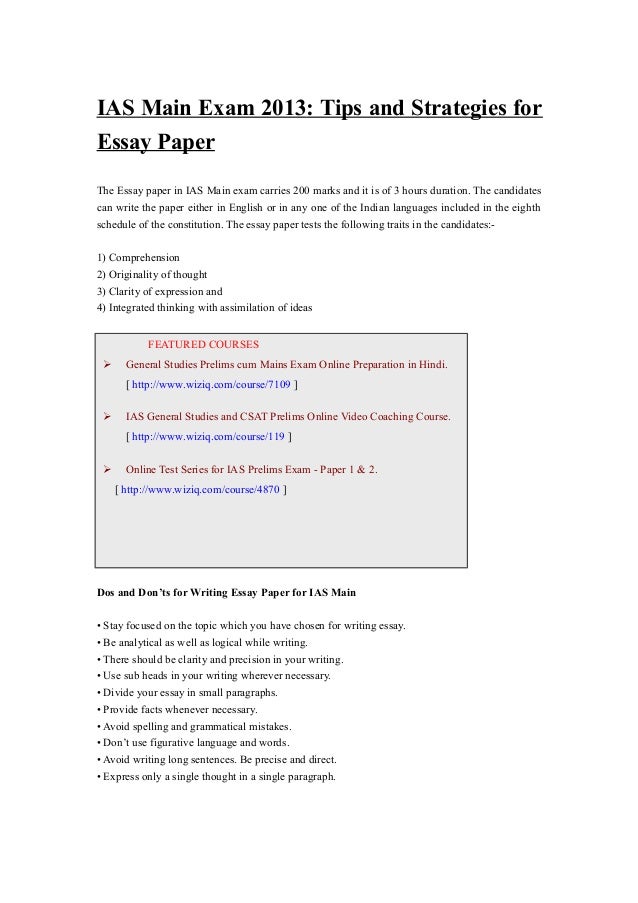 IAS Main Exam 2013: Tips and Strategies for Essay Paper

The Essay paper in IAS Main exam carries 200 marks and it is of 3 hours duration. The candidates can write the paper either in English or in any one of the Indian languages included in the eighth schedule of the constitution. The essay paper tests the following traits in the candidates:-

1) Comprehension
2) Originality of thought
3) Clarity of expression and
4) Integrated thinking with assimilation of ideas

FEATURED COURSES
➢ General Studies Prelims cum Mains Exam Online Preparation in Hindi.
[ http://www.wiziq.com/course/7109 ]

➢ IAS General Studies and CSAT Prelims Online Video Coaching Course.
[ http://www.wiziq.com/course/119 ]

➢ Online Test Series for IAS Prelims Exam - Paper 1 & 2.
[ http://www.wiziq.com/course/4870 ]

Dos and Don'ts for Writing Essay Paper for IAS Main

• Stay focused on the topic which you have chosen for writing essay.
• Be analytical as well as logical while writing.
• There should be clarity and precision in your writing.
• Use sub heads in your writing wherever necessary.
• Divide your essay in small paragraphs.
• Provide facts whenever necessary.
• Avoid spelling and grammatical mistakes.
• Don't use figurative language and words.
• Avoid writing long sentences. Be precise and direct.
• Express only a single thought in a single paragraph.